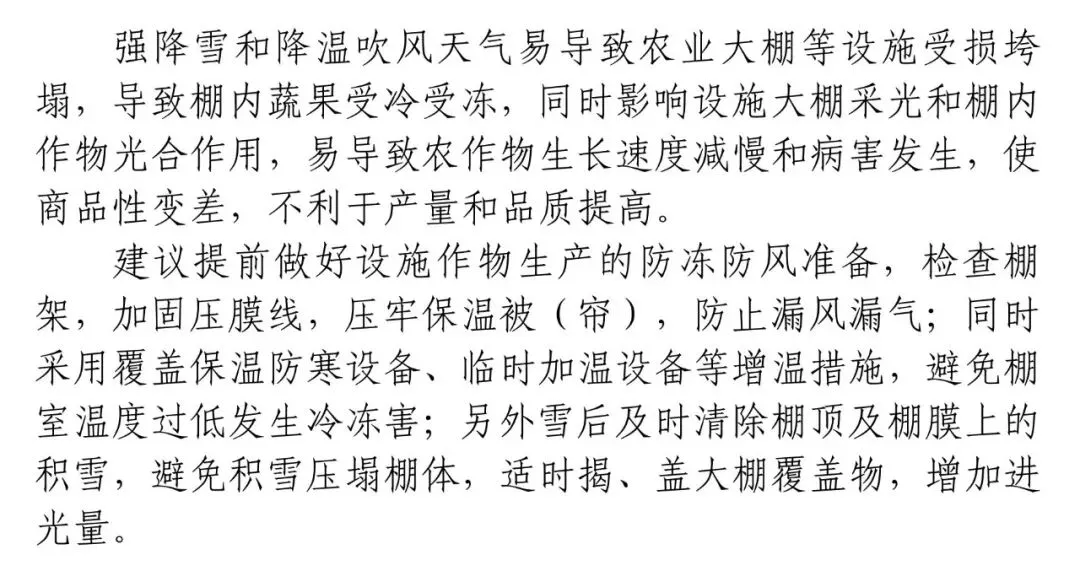 强降雪和降温吹风天气易导致农业大棚等设施受损垮塌，导致棚内蔬果受冷受冻，同时影响设施大棚采光和棚内作物光合作用，易导致农作物生长速度减慢和病害发生，使商品性变差，不利于产量和品质提高。

建议提前做好设施作物生产的防冻防风准备，检查棚架，加固压膜线，压牢保温被（帘），防止漏风漏气；同时采用覆盖保温防寒设备、临时加温设备等增温措施，避免棚室温度过低发生冷冻害；另外雪后及时清除棚顶及棚膜上的积雪，避免积雪压塌棚体，适时揭、盖大棚覆盖物，增加进光量。